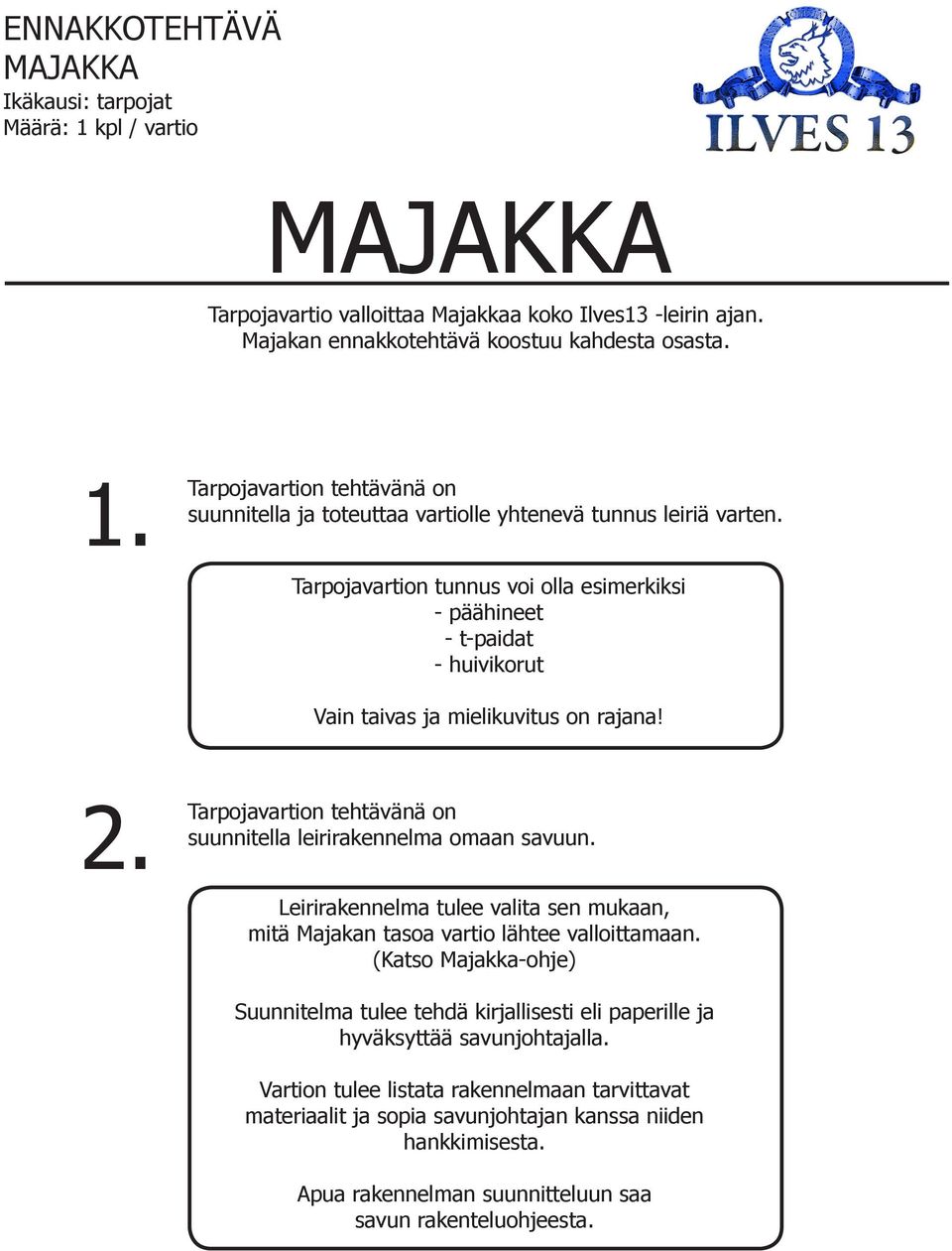 ENNAKKOTEHTÄVÄ
MAJAKKA
Ikäkausi: tarpojat
Määrä: 1 kpl / vartio

ILVES 13

MAJAKKA

Tarpojavartio valloittaa Majakkaa koko Ilves13 -leirin ajan. Majakan ennakkotehtävä koostuu kahdesta osasta.

1. Tarpojavartion tehtävänä on suunnitella ja toteuttaa vartiolle yhtenevä tunnus leiriä varten.

Tarpojavartion tunnus voi olla esimerkiksi
- päähineet
- t-paidat
- huivikorut

Vain taivas ja mielikuvitus on rajana!

2. Tarpojavartion tehtävänä on suunnitella leirirakennelma omaan savuun.

Leirirakennelma tulee valita sen mukaan, mitä Majakan tasoa vartio lähtee valloittamaan. (Katso Majakka-ohje)

Suunnitelma tulee tehdä kirjallisesti eli paperille ja hyväksyttää savunjohtajalla.

Vartion tulee listata rakennelmaan tarvittavat materiaalit ja sopia savunjohtajan kanssa niiden hankkimisesta.

Apua rakennelman suunnitteluun saa savun rakenteluohjeesta.